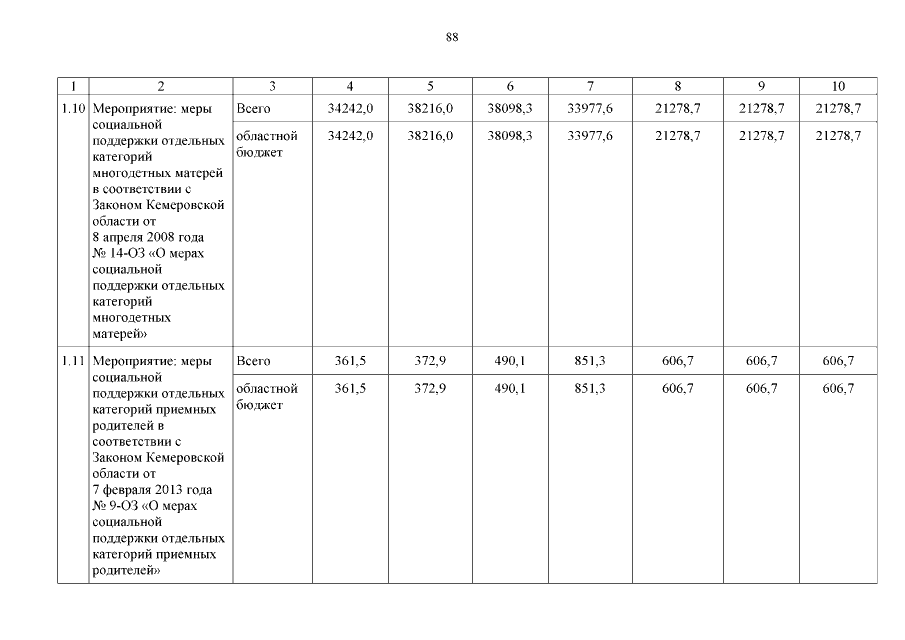 88

| 1 | 2 | 3 | 4 | 5 | 6 | 7 | 8 | 9 | 10 |
|---|---|---|---|---|---|---|---|---|---|
| 1.10 | Мероприятие: меры социальной поддержки отдельных категорий многодетных матерей в соответствии с Законом Кемеровской области от 8 апреля 2008 года № 14-ОЗ «О мерах социальной поддержки отдельных категорий многодетных матерей» | Всего | 34242,0 | 38216,0 | 38098,3 | 33977,6 | 21278,7 | 21278,7 | 21278,7 |
| | | областной бюджет | 34242,0 | 38216,0 | 38098,3 | 33977,6 | 21278,7 | 21278,7 | 21278,7 |
| 1.11 | Мероприятие: меры социальной поддержки отдельных категорий приемных родителей в соответствии с Законом Кемеровской области от 7 февраля 2013 года № 9-ОЗ «О мерах социальной поддержки отдельных категорий приемных родителей» | Всего | 361,5 | 372,9 | 490,1 | 851,3 | 606,7 | 606,7 | 606,7 |
| | | областной бюджет | 361,5 | 372,9 | 490,1 | 851,3 | 606,7 | 606,7 | 606,7 |